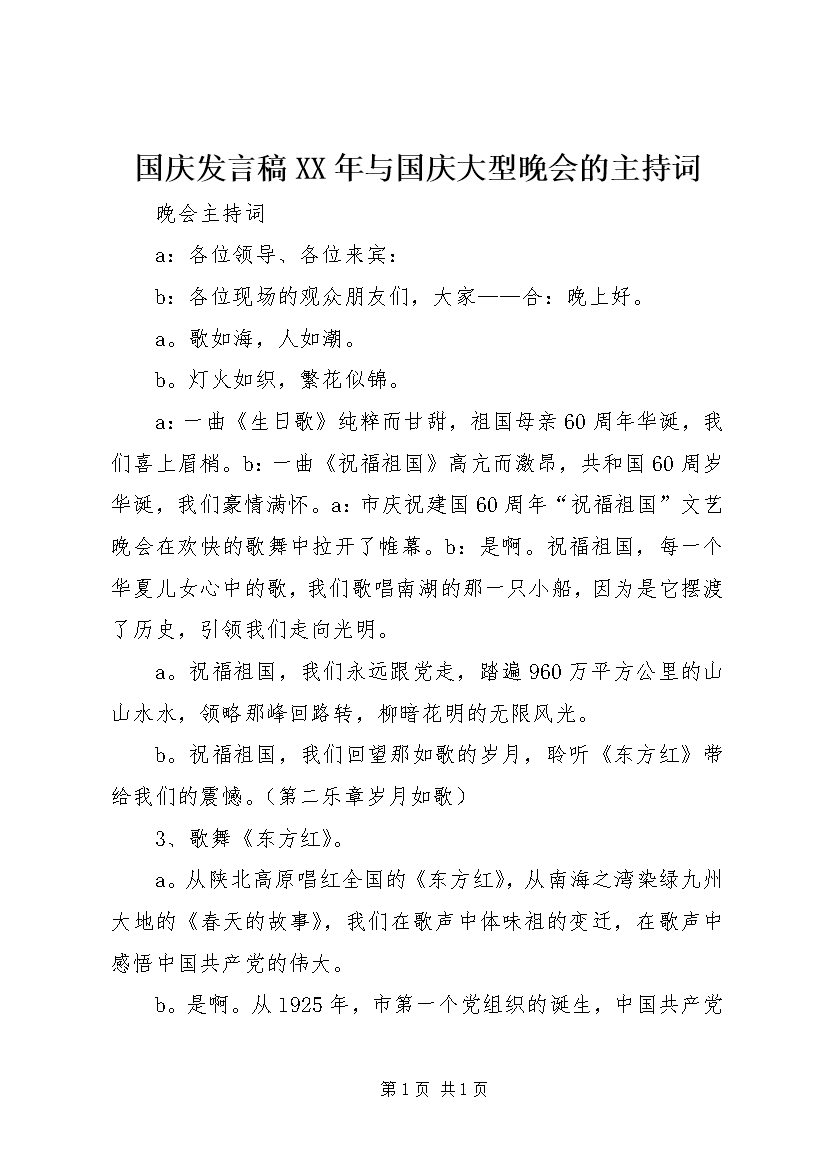 国庆发言稿XX年与国庆大型晚会的主持词

晚会主持词

a：各位领导、各位来宾：

b：各位现场的观众朋友们，大家——合：晚上好。

a。歌如海，人如潮。

b。灯火如织，繁花似锦。

a：一曲《生日歌》纯粹而甘甜，祖国母亲60周年华诞，我们喜上眉梢。b：一曲《祝福祖国》高亢而激昂，共和国60周岁华诞，我们豪情满怀。a：市庆祝建国60周年“祝福祖国”文艺晚会在欢快的歌舞中拉开了帷幕。b：是啊。祝福祖国，每一个华夏儿女心中的歌，我们歌唱南湖的那一只小船，因为是它摆渡了历史，引领我们走向光明。

a。祝福祖国，我们永远跟党走，踏遍960万平方公里的山山水水，领略那峰回路转，柳暗花明的无限风光。

b。祝福祖国，我们回望那如歌的岁月，聆听《东方红》带给我们的震憾。（第二乐章岁月如歌）

3、歌舞《东方红》。

a。从陕北高原唱红全国的《东方红》，从南海之湾染绿九州大地的《春天的故事》，我们在歌声中体味祖的变迁，在歌声中感悟中国共产党的伟大。

b。是啊。从1925年，市第一个党组织的诞生，中国共产党

第1页 共1页